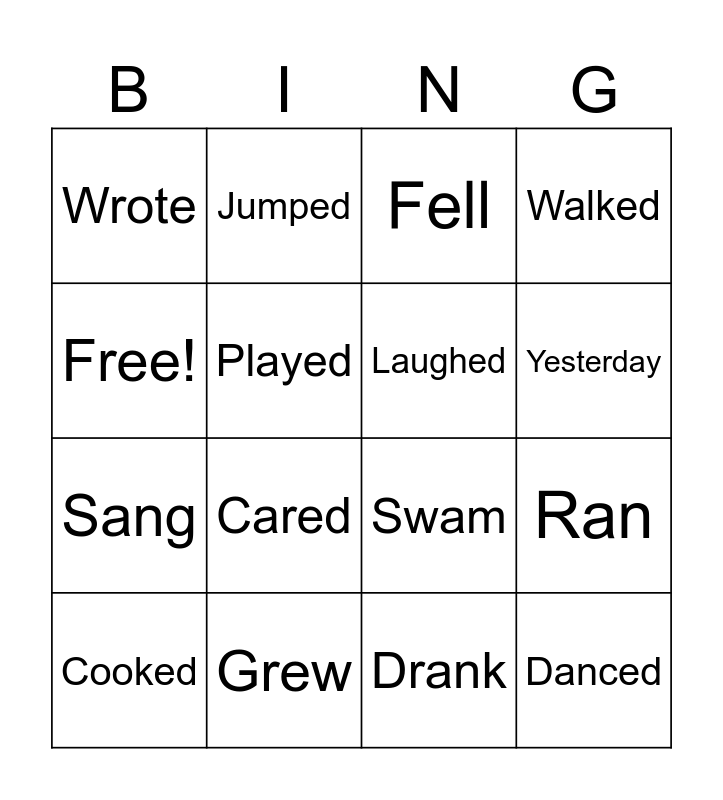 | B | I | N | G |
|---|---|---|---|
| Wrote | Jumped | Fell | Walked |
| Free! | Played | Laughed | Yesterday |
| Sang | Cared | Swam | Ran |
| Cooked | Grew | Drank | Danced |